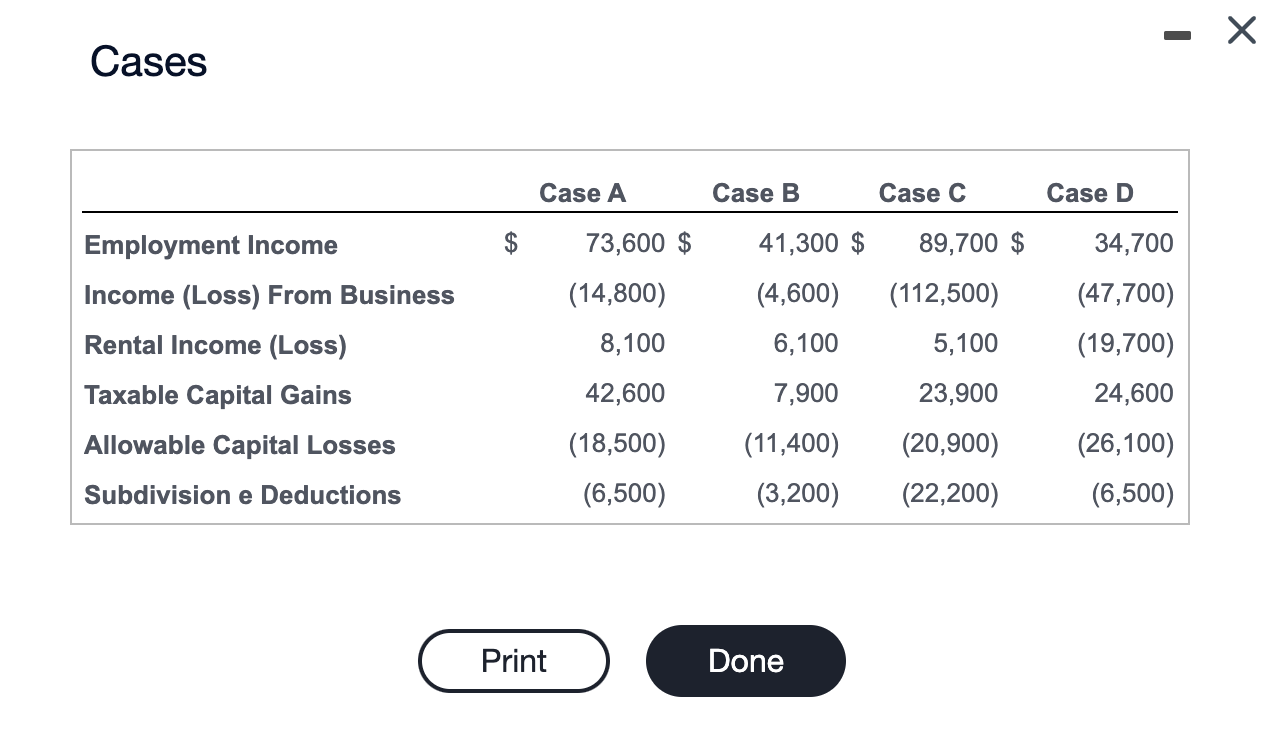 Cases

|  | Case A | Case B | Case C | Case D |
|---|---|---|---|---|
| Employment Income | \$ 73,600 | \$ 41,300 | \$ 89,700 | \$ 34,700 |
| Income (Loss) From Business | (14,800) | (4,600) | (112,500) | (47,700) |
| Rental Income (Loss) | 8,100 | 6,100 | 5,100 | (19,700) |
| Taxable Capital Gains | 42,600 | 7,900 | 23,900 | 24,600 |
| Allowable Capital Losses | (18,500) | (11,400) | (20,900) | (26,100) |
| Subdivision e Deductions | (6,500) | (3,200) | (22,200) | (6,500) |

Print

Done